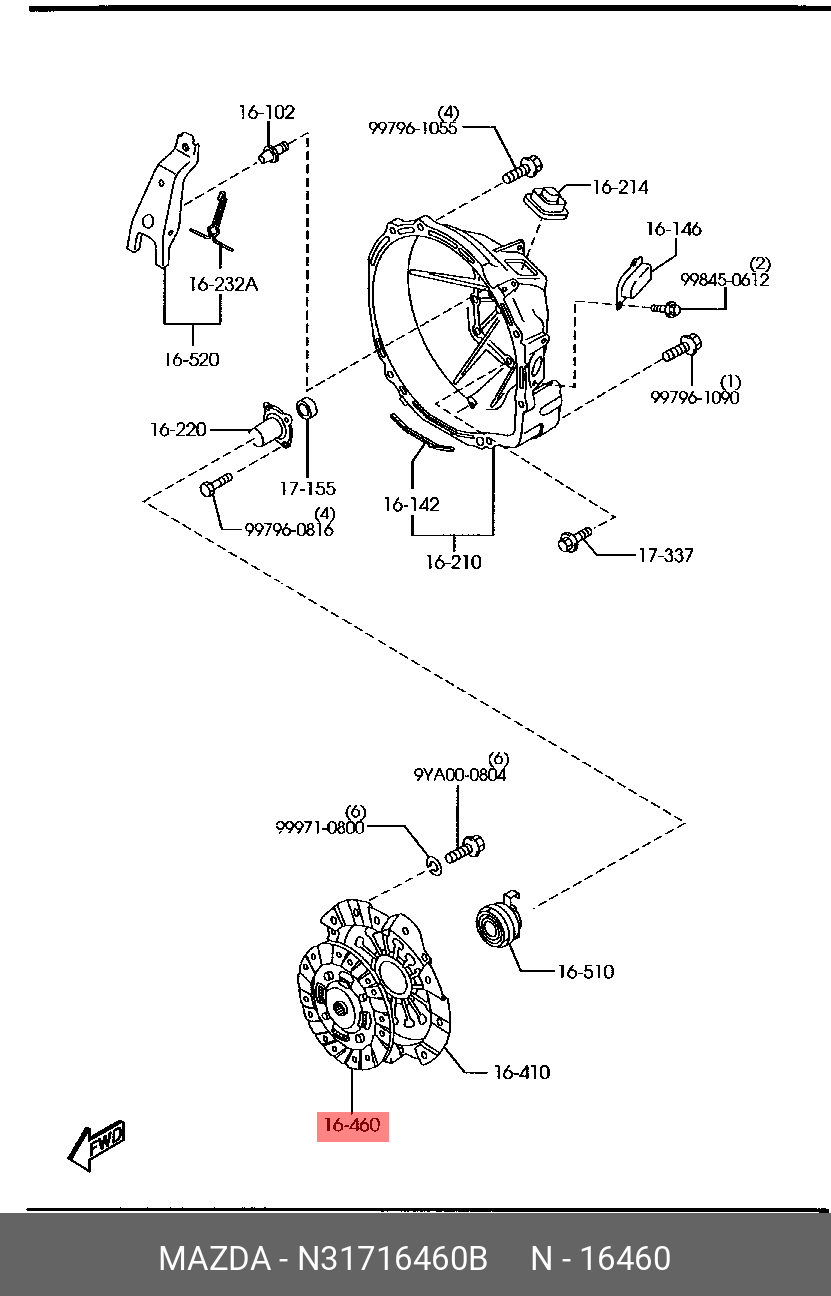 16-102

(4)
99796-1055

16-214

16-146

(2)
99845-0612

16-232A

16-520

(1)
99796-1090

16-220

17-155

(4)
99796-0816

16-142

16-210

17-337

(6)
9YA00-0804

(6)
99971-0800

16-510

16-410

16-460

FWD

MAZDA - N31716460B N - 16460